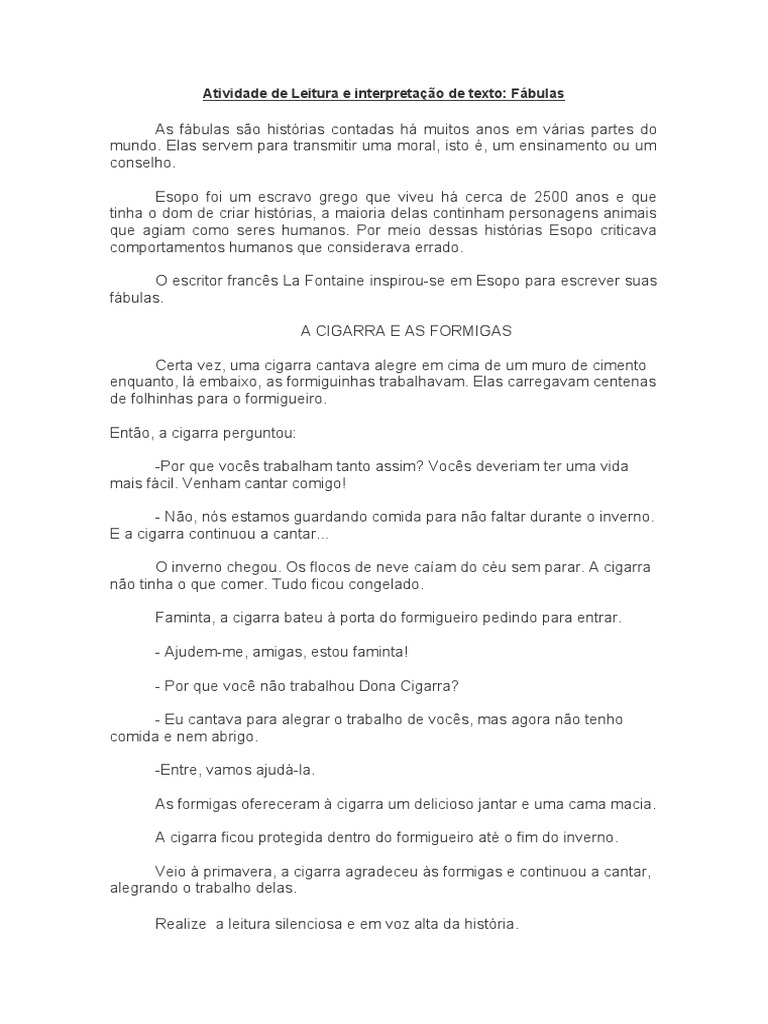 Atividade de Leitura e interpretação de texto: Fábulas

As fábulas são histórias contadas há muitos anos em várias partes do mundo. Elas servem para transmitir uma moral, isto é, um ensinamento ou um conselho.

Esopo foi um escravo grego que viveu há cerca de 2500 anos e que tinha o dom de criar histórias, a maioria delas continham personagens animais que agiam como seres humanos. Por meio dessas histórias Esopo criticava comportamentos humanos que considerava errado.

O escritor francês La Fontaine inspirou-se em Esopo para escrever suas fábulas.

A CIGARRA E AS FORMIGAS

Certa vez, uma cigarra cantava alegre em cima de um muro de cimento enquanto, lá embaixo, as formiguinhas trabalhavam. Elas carregavam centenas de folhinhas para o formigueiro.

Então, a cigarra perguntou:

-Por que vocês trabalham tanto assim? Vocês deveriam ter uma vida mais fácil. Venham cantar comigo!

- Não, nós estamos guardando comida para não faltar durante o inverno. E a cigarra continuou a cantar...

O inverno chegou. Os flocos de neve caíam do céu sem parar. A cigarra não tinha o que comer. Tudo ficou congelado.

Faminta, a cigarra bateu à porta do formigueiro pedindo para entrar.

- Ajudem-me, amigas, estou faminta!

- Por que você não trabalhou Dona Cigarra?

- Eu cantava para alegrar o trabalho de vocês, mas agora não tenho comida e nem abrigo.

-Entre, vamos ajudá-la.

As formigas ofereceram à cigarra um delicioso jantar e uma cama macia.

A cigarra ficou protegida dentro do formigueiro até o fim do inverno.

Veio à primavera, a cigarra agradeceu às formigas e continuou a cantar, alegrando o trabalho delas.

Realize a leitura silenciosa e em voz alta da história.